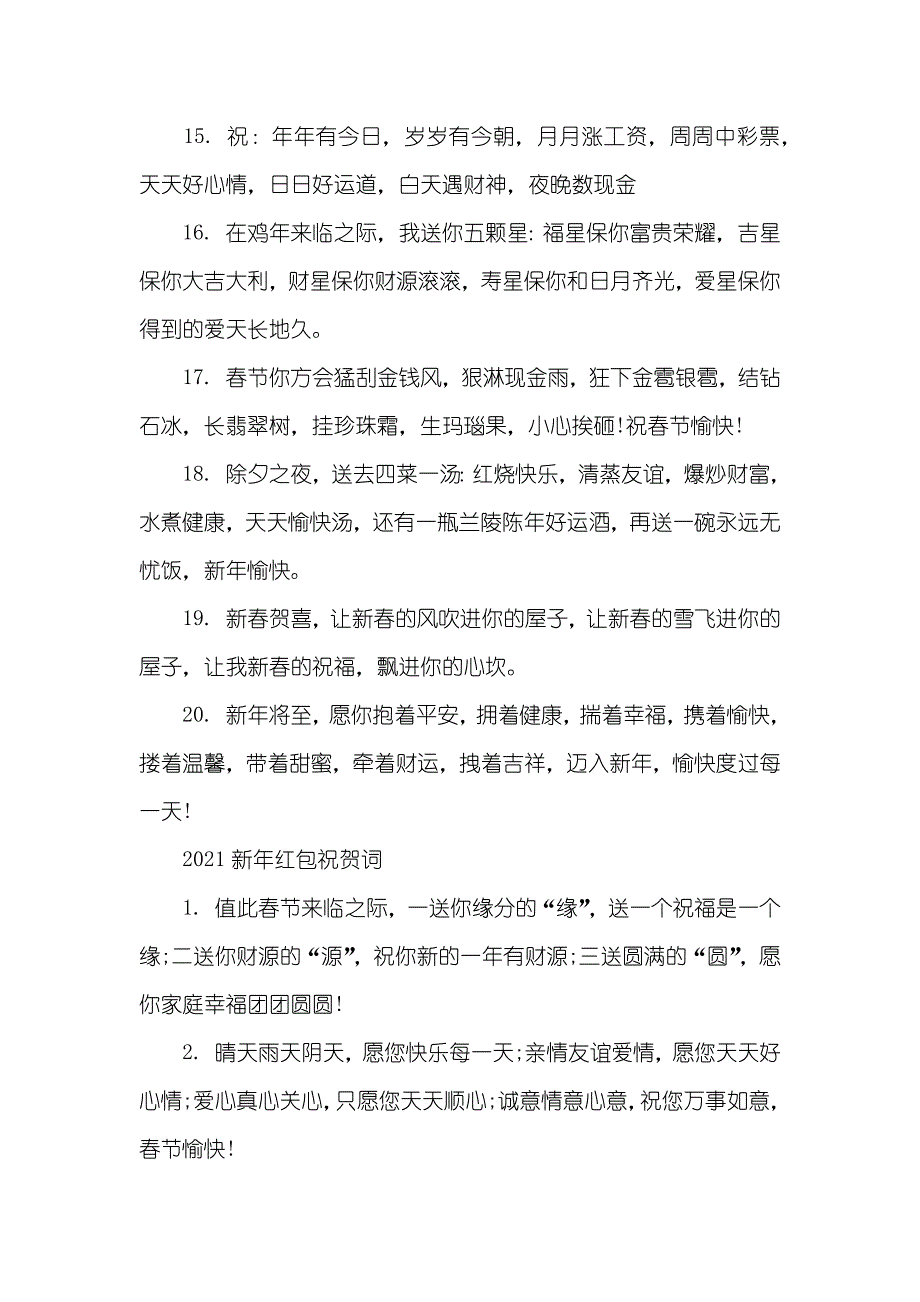 15. 祝：年年有今日，岁岁有今朝，月月涨工资，周周中彩票，天天好心情，日日好运道，白天遇财神，夜晚数现金

16. 在鸡年来临之际，我送你五颗星：福星保你富贵荣耀，吉星保你大吉大利，财星保你财源滚滚，寿星保你和日月齐光，爱星保你得到的爱天长地久。

17. 春节你方会猛刮金钱风，狠淋现金雨，狂下金雹银雹，结钻石冰，长翡翠树，挂珍珠霜，生玛瑙果，小心挨砸！祝春节愉快！

18. 除夕之夜，送去四菜一汤：红烧快乐，清蒸友谊，爆炒财富，水煮健康，天天愉快汤，还有一瓶兰陵陈年好运酒，再送一碗永远无忧饭，新年愉快。

19. 新春贺喜，让新春的风吹进你的屋子，让新春的雪飞进你的屋子，让我新春的祝福，飘进你的心坎。

20. 新年将至，愿你抱着平安，拥着健康，揣着幸福，携着愉快，搂着温馨，带着甜蜜，牵着财运，拽着吉祥，迈入新年，愉快度过每一天！

2021 新年红包祝贺词

1. 值此春节来临之际，一送你缘分的“缘”，送一个祝福是一个缘；二送你财源的“源”，祝你新的一年有财源；三送圆满的“圆”，愿你家庭幸福团团圆圆！

2. 晴天雨天阴天，愿您快乐每一天；亲情友谊爱情，愿您天天好心情；爱心真心关心，只愿您天天顺心；诚意情意心意，祝您万事如意，春节愉快！